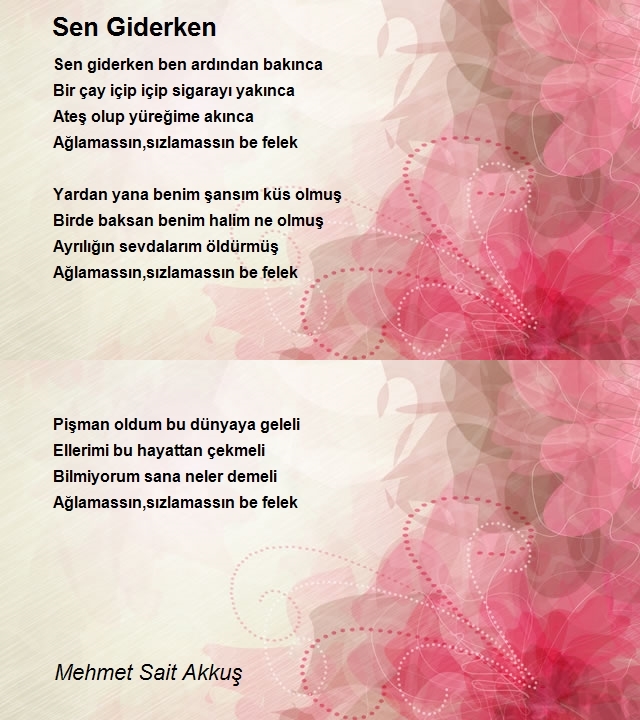 Sen Giderken

Sen giderken ben ardından bakınca
Bir çay içip içip sigarayı yakınca
Ateş olup yüreğime akınca
Ağlamassın,sızlamassın be felek

Yardan yana benim şansım küs olmuş
Birde baksan benim halim ne olmuş
Ayrılığın sevdalarım öldürmüş
Ağlamassın,sızlamassın be felek

Pişman oldum bu dünyaya geleli
Ellerimi bu hayattan çekmeli
Bilmiyorum sana neler demeli
Ağlamassın,sızlamassın be felek

Mehmet Sait Akkuş